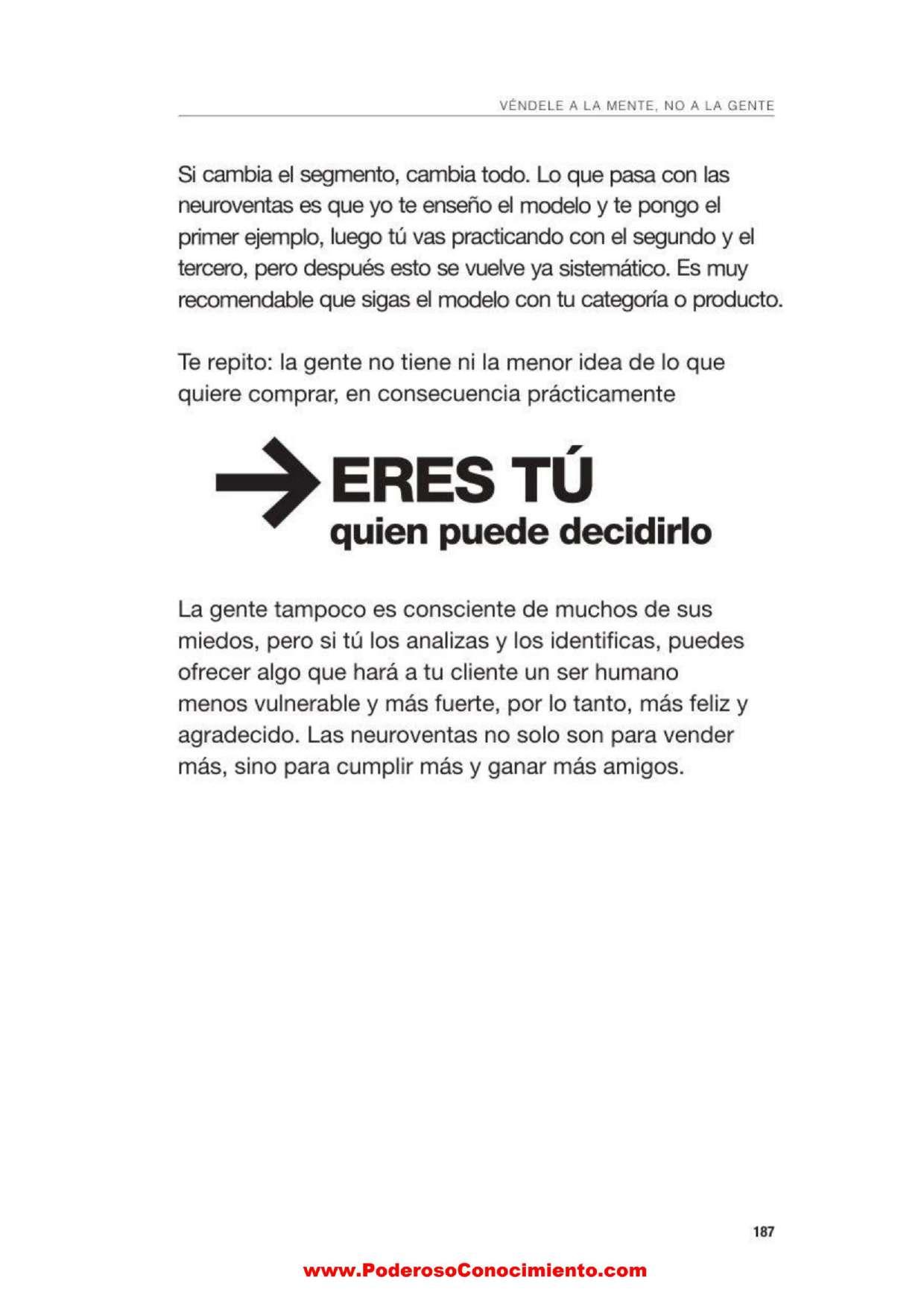 VÉNDELE A LA MENTE, NO A LA GENTE

Si cambia el segmento, cambia todo. Lo que pasa con las neuroventas es que yo te enseño el modelo y te pongo el primer ejemplo, luego tú vas practicando con el segundo y el tercero, pero después esto se vuelve ya sistemático. Es muy recomendable que sigas el modelo con tu categoría o producto.

Te repito: la gente no tiene ni la menor idea de lo que quiere comprar, en consecuencia prácticamente

ERES TÚ
quien puede decidirlo

La gente tampoco es consciente de muchos de sus miedos, pero si tú los analizas y los identificas, puedes ofrecer algo que hará a tu cliente un ser humano menos vulnerable y más fuerte, por lo tanto, más feliz y agradecido. Las neuroventas no solo son para vender más, sino para cumplir más y ganar más amigos.

187

www.PoderosoConocimiento.com